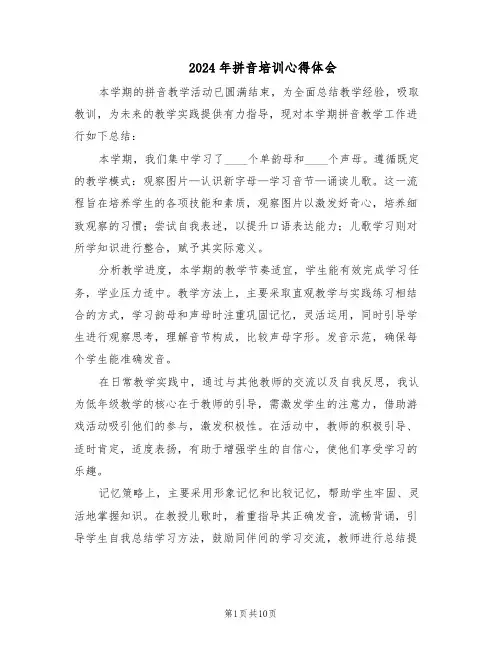 2024年拼音培训心得体会

本学期的拼音教学活动已圆满结束，为全面总结教学经验，吸取教训，为未来的教学实践提供有力指导，现对本学期拼音教学工作进行如下总结：

本学期，我们集中学习了____个单韵母和____个声母。遵循既定的教学模式：观察图片—认识新字母—学习音节—诵读儿歌。这一流程旨在培养学生的各项技能和素质，观察图片以激发好奇心，培养细致观察的习惯；尝试自我表述，以提升口语表达能力；儿歌学习则对所学知识进行整合，赋予其实际意义。

分析教学进度，本学期的教学节奏适宜，学生能有效完成学习任务，学业压力适中。教学方法上，主要采取直观教学与实践练习相结合的方式，学习韵母和声母时注重巩固记忆，灵活运用，同时引导学生进行观察思考，理解音节构成，比较声母字形。发音示范，确保每个学生能准确发音。

在日常教学实践中，通过与其他教师的交流以及自我反思，我认为低年级教学的核心在于教师的引导，需激发学生的注意力，借助游戏活动吸引他们的参与，激发积极性。在活动中，教师的积极引导、适时肯定，适度表扬，有助于增强学生的自信心，使他们享受学习的乐趣。

记忆策略上，主要采用形象记忆和比较记忆，帮助学生牢固、灵活地掌握知识。在教授儿歌时，着重指导其正确发音，流畅背诵，引导学生自我总结学习方法，鼓励同伴间的学习交流，教师进行总结提

第1页共10页